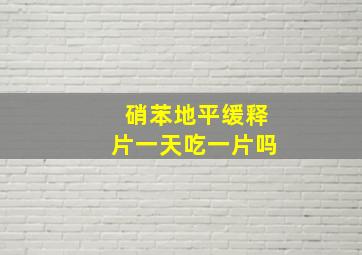 硝苯地平缓释片一天吃一片吗